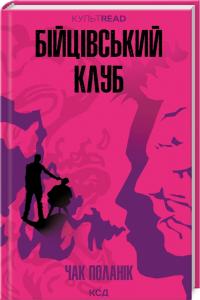 КУЛЬТREAD

БІЙЦІВСЬКИЙ КЛУБ

ЧАК ПОЛАНІК

КСД